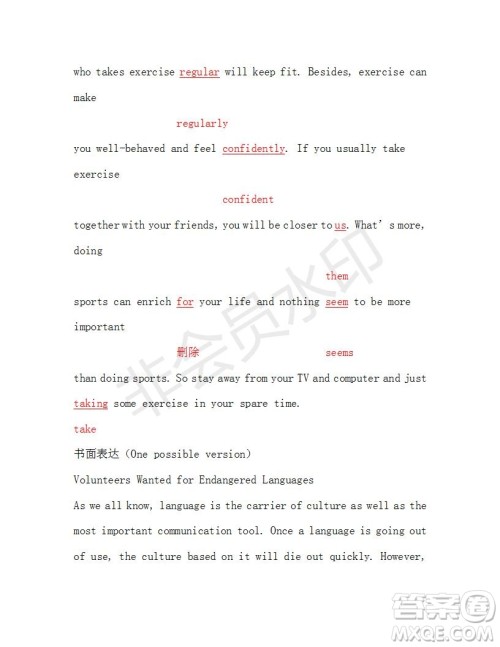 who takes exercise regular will keep fit. Besides, exercise can make

regularly

you well-behaved and feel confidently. If you usually take exercise

confident

together with your friends, you will be closer to us. What's more, doing

them

sports can enrich for your life and nothing seem to be more important

删除 seems

than doing sports. So stay away from your TV and computer and just taking some exercise in your spare time.

take

书面表达（One possible version）

Volunteers Wanted for Endangered Languages

As we all know, language is the carrier of culture as well as the most important communication tool. Once a language is going out of use, the culture based on it will die out quickly. However,

非会员水印

答案圈
MXQE.COM